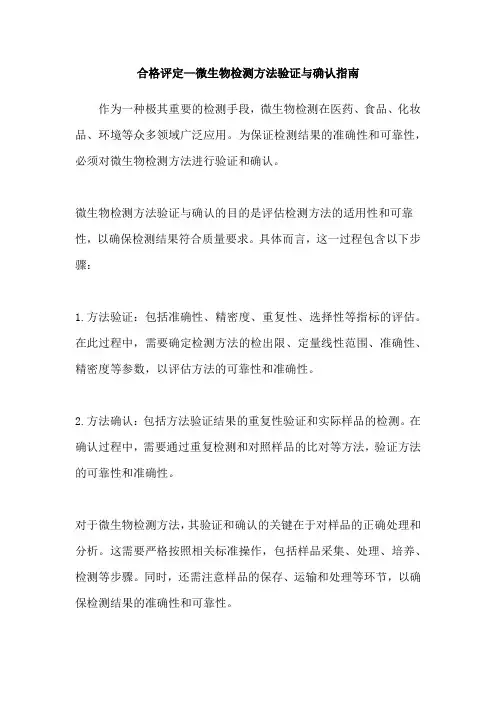 合格评定—微生物检测方法验证与确认指南

作为一种极其重要的检测手段，微生物检测在医药、食品、化妆品、环境等众多领域广泛应用。为保证检测结果的准确性和可靠性，必须对微生物检测方法进行验证和确认。

微生物检测方法验证与确认的目的是评估检测方法的适用性和可靠性，以确保检测结果符合质量要求。具体而言，这一过程包含以下步骤：

1.方法验证：包括准确性、精密度、重复性、选择性等指标的评估。在此过程中，需要确定检测方法的检出限、定量线性范围、准确性、精密度等参数，以评估方法的可靠性和准确性。

2.方法确认：包括方法验证结果的重复性验证和实际样品的检测。在确认过程中，需要通过重复检测和对照样品的比对等方法，验证方法的可靠性和准确性。

对于微生物检测方法，其验证和确认的关键在于对样品的正确处理和分析。这需要严格按照相关标准操作，包括样品采集、处理、培养、检测等步骤。同时，还需注意样品的保存、运输和处理等环节，以确保检测结果的准确性和可靠性。